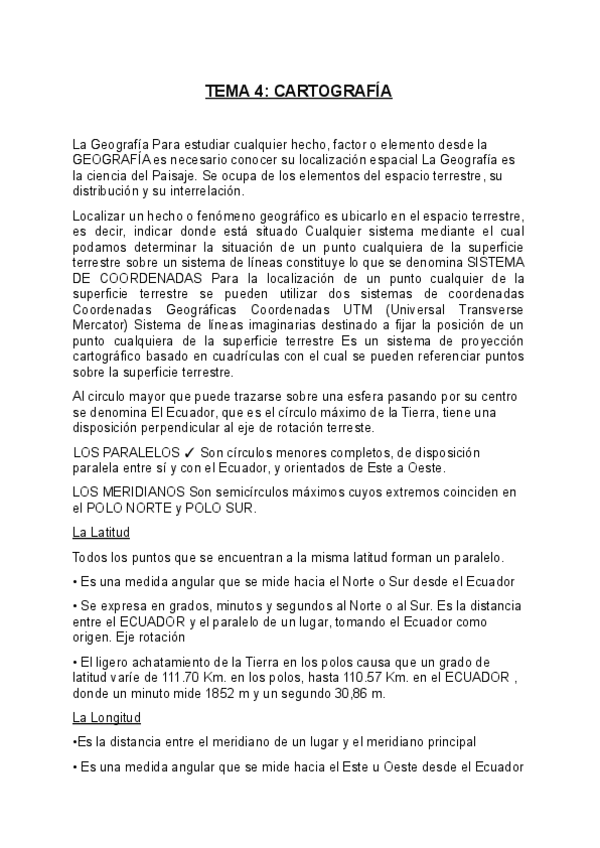 TEMA 4: CARTOGRAFÍA

La Geografía Para estudiar cualquier hecho, factor o elemento desde la GEOGRAFÍA es necesario conocer su localización espacial La Geografía es la ciencia del Paisaje. Se ocupa de los elementos del espacio terrestre, su distribución y su interrelación.

Localizar un hecho o fenómeno geográfico es ubicarlo en el espacio terrestre, es decir, indicar donde está situado Cualquier sistema mediante el cual podamos determinar la situación de un punto cualquiera de la superficie terrestre sobre un sistema de líneas constituye lo que se denomina SISTEMA DE COORDENADAS Para la localización de un punto cualquier de la superficie terrestre se pueden utilizar dos sistemas de coordenadas Coordenadas Geográficas Coordenadas UTM (Universal Transverse Mercator) Sistema de líneas imaginarias destinado a fijar la posición de un punto cualquiera de la superficie terrestre Es un sistema de proyección cartográfico basado en cuadrículas con el cual se pueden referenciar puntos sobre la superficie terrestre.

Al circulo mayor que puede trazarse sobre una esfera pasando por su centro se denomina El Ecuador, que es el círculo máximo de la Tierra, tiene una disposición perpendicular al eje de rotación terreste.

LOS PARALELOS ✓ Son círculos menores completos, de disposición paralela entre sí y con el Ecuador, y orientados de Este a Oeste.

LOS MERIDIANOS Son semicírculos máximos cuyos extremos coinciden en el POLO NORTE y POLO SUR.

La Latitud

Todos los puntos que se encuentran a la misma latitud forman un paralelo.

• Es una medida angular que se mide hacia el Norte o Sur desde el Ecuador

• Se expresa en grados, minutos y segundos al Norte o al Sur. Es la distancia entre el ECUADOR y el paralelo de un lugar, tomando el Ecuador como origen. Eje rotación

• El ligero achatamiento de la Tierra en los polos causa que un grado de latitud varíe de 111.70 Km. en los polos, hasta 110.57 Km. en el ECUADOR , donde un minuto mide 1852 m y un segundo 30,86 m.

La Longitud

•Es la distancia entre el meridiano de un lugar y el meridiano principal

• Es una medida angular que se mide hacia el Este u Oeste desde el Ecuador